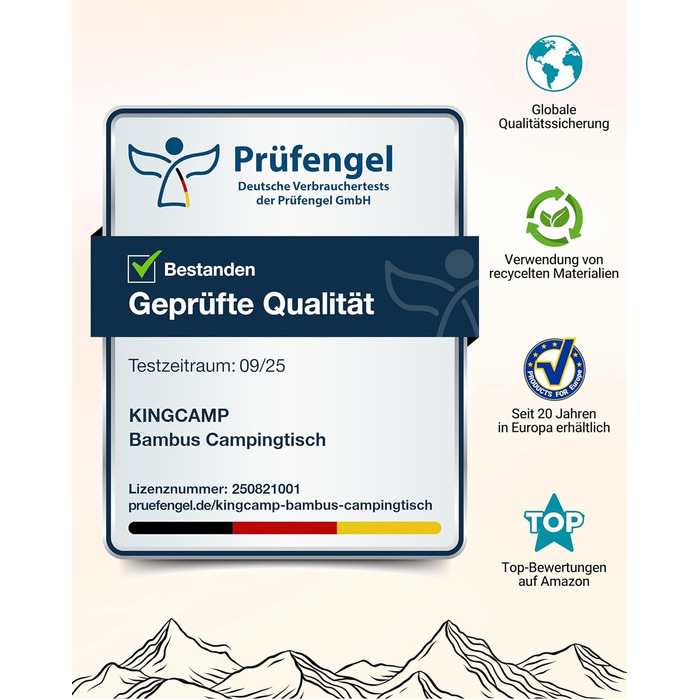 Prüfengel
Deutsche Verbrauchertests der Prüfengel GmbH

Bestanden
Geprüfte Qualität

Testzeitraum: 09/25

KINGCAMP
Bambus Campingtisch

Lizenznummer: 250821001
pruefengel.de/kingcamp-bambus-campingtisch

Globale Qualitätssicherung

Verwendung von recycelten Materialien

PRODUCTS FOR Europe

Seit 20 Jahren in Europa erhältlich

TOP

Top-Bewertungen auf Amazon